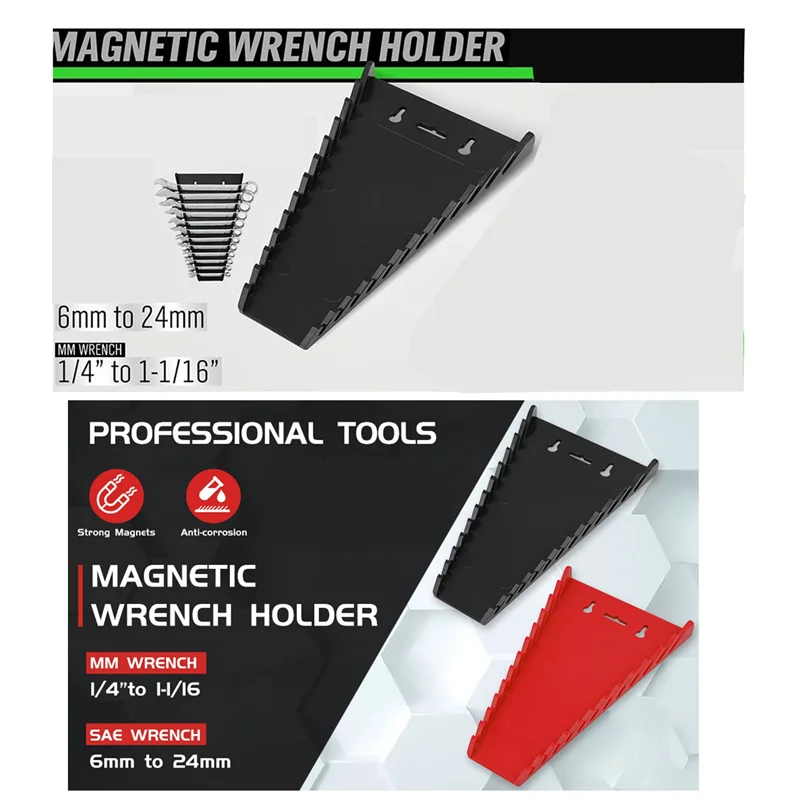 MAGNETIC WRENCH HOLDER

6mm to 24mm

MM WRENCH

1/4" to 1-1/16"

PROFESSIONAL TOOLS

Strong Magnets

Anti-corrosion

MAGNETIC
WRENCH HOLDER

MM WRENCH

1/4"to 1-1/16

SAE WRENCH

6mm to 24mm